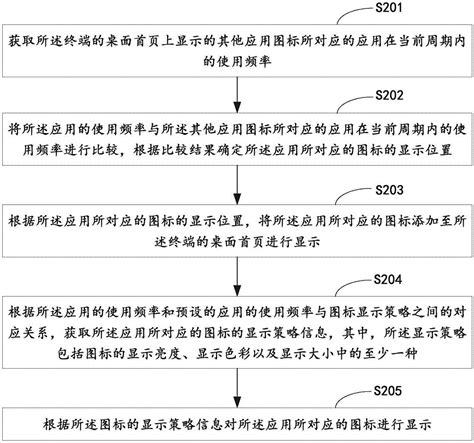 S201

获取所述终端的桌面首页上显示的其他应用图标所对应的应用在当前周期内的使用频率

S202

将所述应用的使用频率与所述其他应用图标所对应的应用在当前周期内的使用频率进行比较，根据比较结果确定所述应用所对应的图标的显示位置

S203

根据所述应用所对应的图标的显示位置，将所述应用所对应的图标添加至所述终端的桌面首页进行显示

S204

根据所述应用的使用频率和预设的应用的使用频率与图标显示策略之间的对应关系，获取所述应用所对应的图标的显示策略信息，其中，所述显示策略包括图标的显示亮度、显示色彩以及显示大小中的至少一种

S205

根据所述图标的显示策略信息对所述应用所对应的图标进行显示